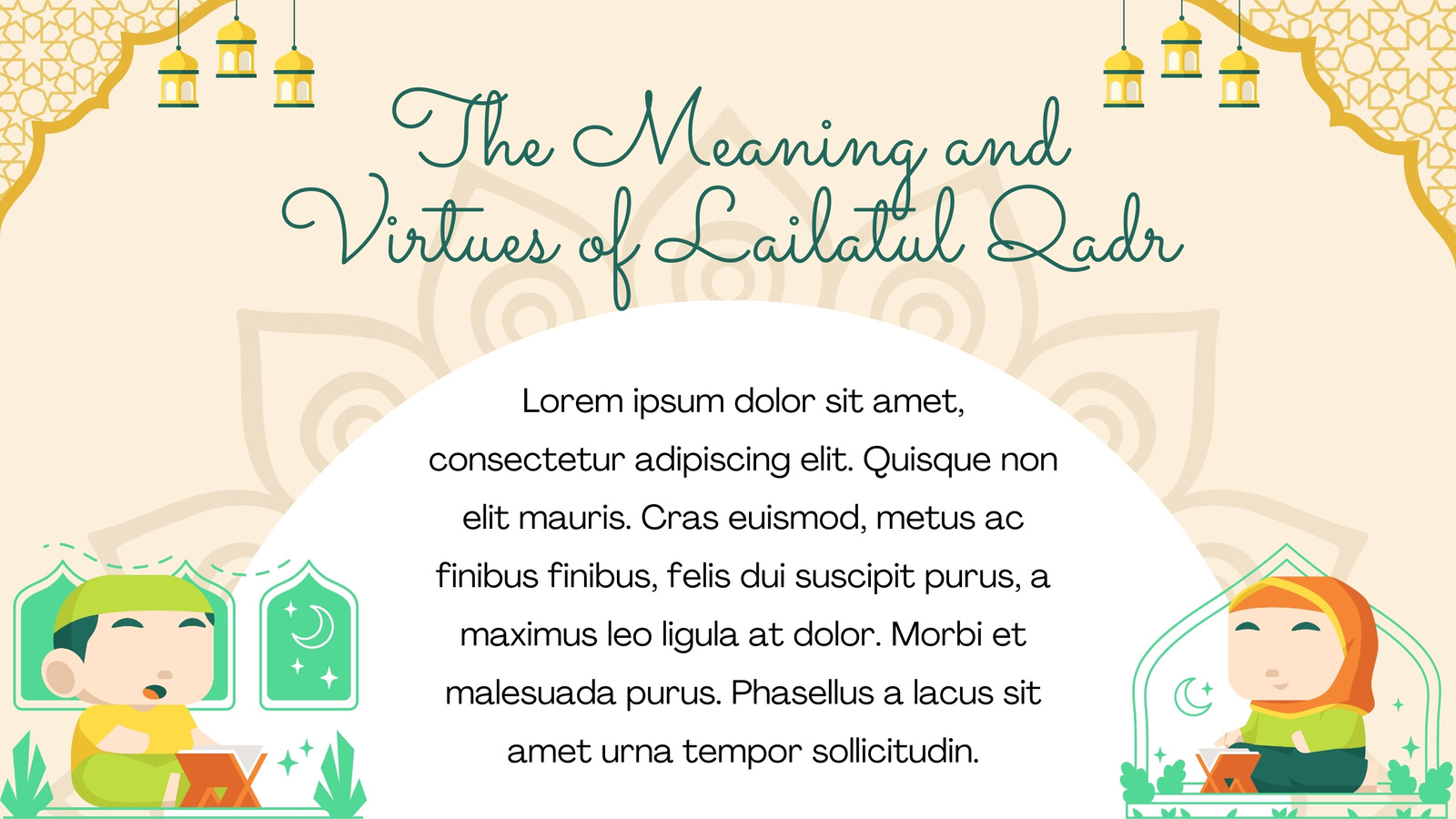 The Meaning and Virtues of Lailatul Qadr

Lorem ipsum dolor sit amet, consectetur adipiscing elit. Quisque non elit mauris. Cras euismod, metus ac finibus finibus, felis dui suscipit purus, a maximus leo ligula at dolor. Morbi et malesuada purus. Phasellus a lacus sit amet urna tempor sollicitudin.